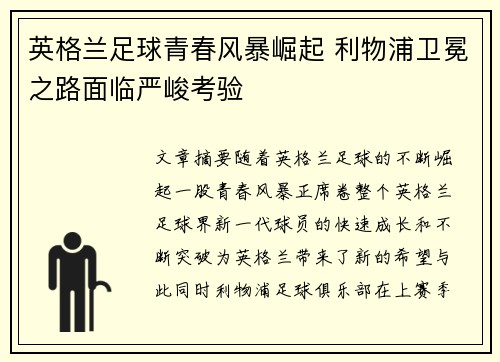 英格兰足球青春风暴崛起 利物浦卫冕之路面临严峻考验

文章摘要随着英格兰足球的不断崛起一股青春风暴正席卷整个英格兰足球界新一代球员的快速成长和不断突破为英格兰带来了新的希望与此同时利物浦足球俱乐部在上赛季